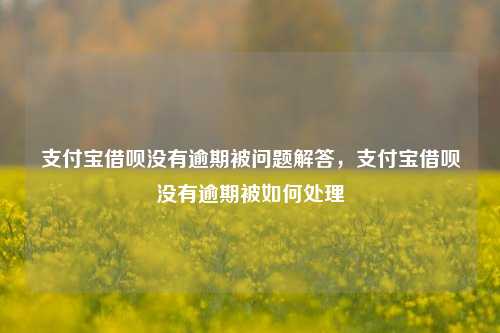 支付宝借呗没有逾期被问题解答，支付宝借呗没有逾期被如何处理